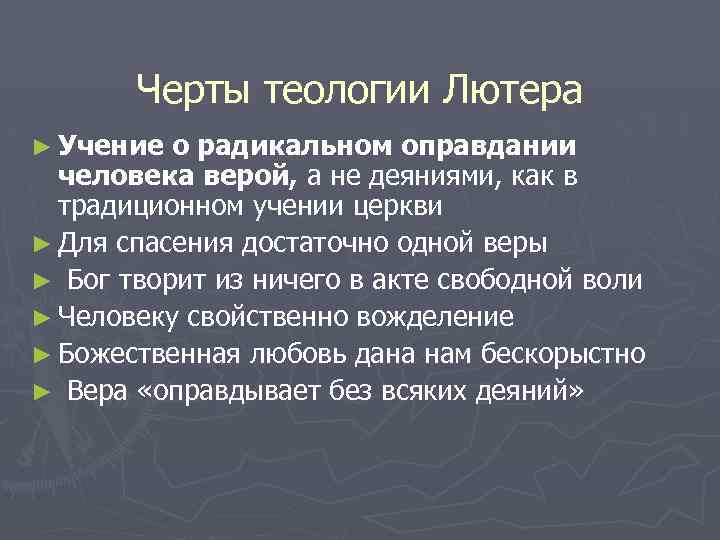 Черты теологии Лютера

► Учение о радикальном оправдании человека верой, а не деяниями, как в традиционном учении церкви
► Для спасения достаточно одной веры
► Бог творит из ничего в акте свободной воли
► Человеку свойственно вожделение
► Божественная любовь дана нам бескорыстно
► Вера «оправдывает без всяких деяний»